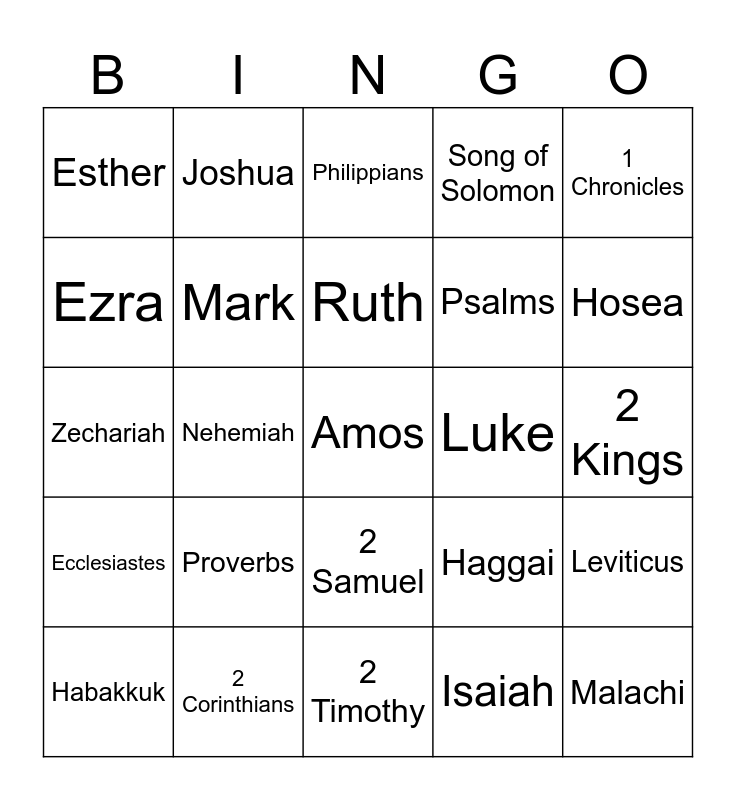 | B | I | N | G | O |
|---|---|---|---|---|
| Esther | Joshua | Philippians | Song of Solomon | 1 Chronicles |
| Ezra | Mark | Ruth | Psalms | Hosea |
| Zechariah | Nehemiah | Amos | Luke | 2 Kings |
| Ecclesiastes | Proverbs | 2 Samuel | Haggai | Leviticus |
| Habakkuk | 2 Corinthians | 2 Timothy | Isaiah | Malachi |